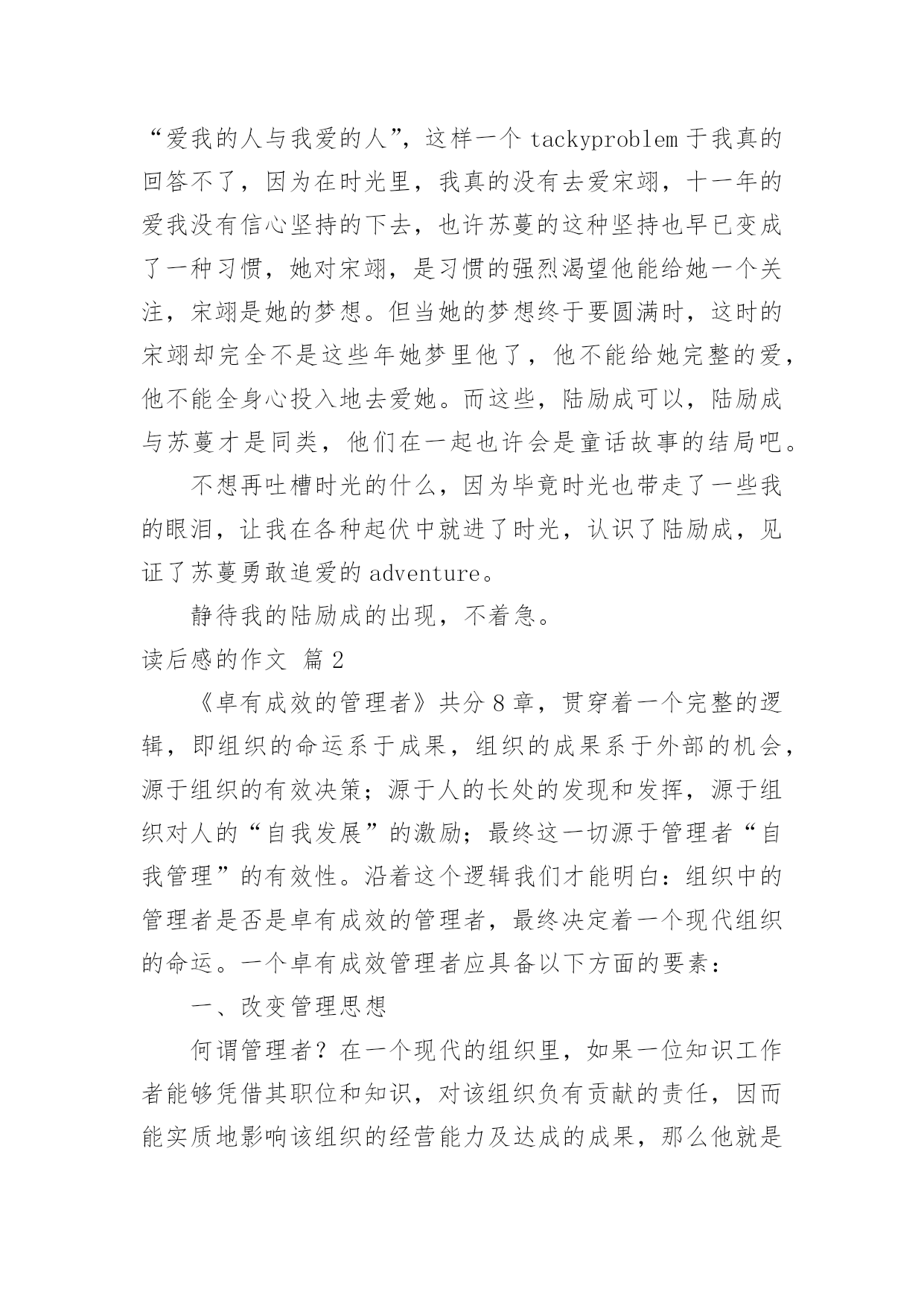 “爱我的人与我爱的人”，这样一个 tackyproblem 于我真的回答不了，因为在时光里，我真的没有去爱宋翊，十一年的爱我没有信心坚持的下去，也许苏蔓的这种坚持也早已变成了一种习惯，她对宋翊，是习惯的强烈渴望他能给她一个关注，宋翊是她的梦想。但当她的梦想终于要圆满时，这时的宋翊却完全不是这些年她梦里他了，他不能给她完整的爱，他不能全身心投入地去爱她。而这些，陆励成可以，陆励成与苏蔓才是同类，他们在一起也许会是童话故事的结局吧。

不想再吐槽时光的什么，因为毕竟时光也带走了一些我的眼泪，让我在各种起伏中就进了时光，认识了陆励成，见证了苏蔓勇敢追爱的 adventure。

静待我的陆励成的出现，不着急。

读后感的作文 篇 2

《卓有成效的管理者》共分 8 章，贯穿着一个完整的逻辑，即组织的命运系于成果，组织的成果系于外部的机会，源于组织的有效决策；源于人的长处的发现和发挥，源于组织对人的“自我发展”的激励；最终这一切源于管理者“自我管理”的有效性。沿着这个逻辑我们才能明白：组织中的管理者是否是卓有成效的管理者，最终决定着一个现代组织的命运。一个卓有成效管理者应具备以下方面的要素：

一、改变管理思想

何谓管理者？在一个现代的组织里，如果一位知识工作者能够凭借其职位和知识，对该组织负有贡献的责任，因而能实质地影响该组织的经营能力及达成的成果，那么他就是